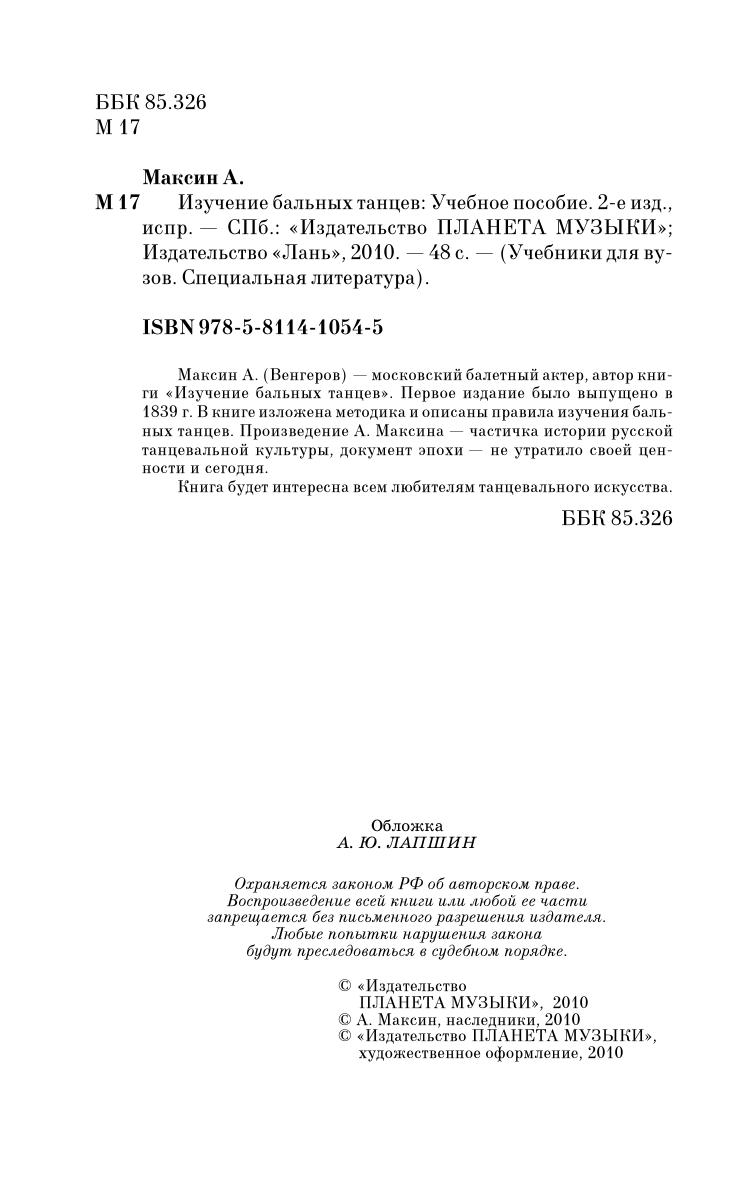 ББК 85.326
М 17

Максин А.
М 17 Изучение бальных танцев: Учебное пособие. 2-е изд., испр. — СПб.: «Издательство ПЛАНЕТА МУЗЫКИ»; Издательство «Лань», 2010. — 48 с. — (Учебники для вузов. Специальная литература).

ISBN 978-5-8114-1054-5

Максин А. (Венгеров) — московский балетный актер, автор книги «Изучение бальных танцев». Первое издание было выпущено в 1839 г. В книге изложена методика и описаны правила изучения бальных танцев. Произведение А. Максина — частичка истории русской танцевальной культуры, документ эпохи — не утратило своей ценности и сегодня.
Книга будет интересна всем любителям танцевального искусства.

ББК 85.326

Обложка
А. Ю. ЛАПШИН

Охраняется законом РФ об авторском праве. Воспроизведение всей книги или любой ее части запрещается без письменного разрешения издателя. Любые попытки нарушения закона будут преследоваться в судебном порядке.

© «Издательство ПЛАНЕТА МУЗЫКИ», 2010
© А. Максин, наследники, 2010
© «Издательство ПЛАНЕТА МУЗЫКИ», художественное оформление, 2010